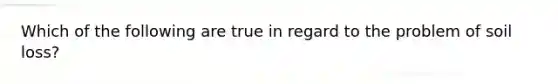 Which of the following are true in regard to the problem of soil loss?